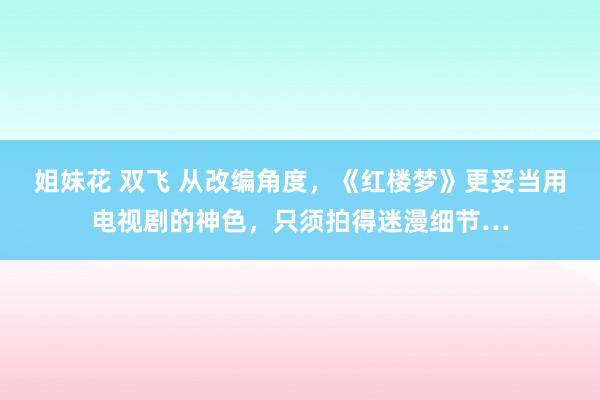 姐妹花 双飞 从改编角度，《红楼梦》更妥当用电视剧的神色，只须拍得迷漫细节...